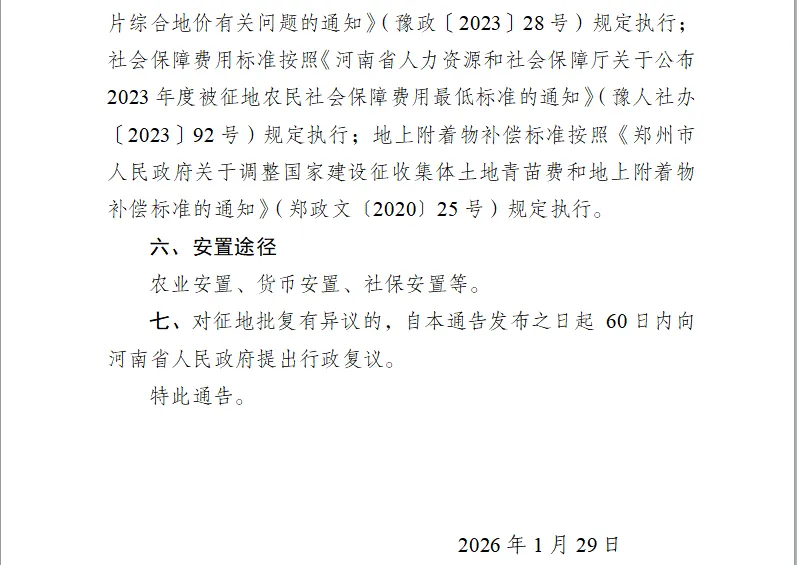 片综合地价有关问题的通知》（豫政〔2023〕28号）规定执行；社会保障费用标准按照《河南省人力资源和社会保障厅关于公布2023年度被征地农民社会保障费用最低标准的通知》（豫人社办〔2023〕92号）规定执行；地上附着物补偿标准按照《郑州市人民政府关于调整国家建设征收集体土地青苗费和地上附着物补偿标准的通知》（郑政文〔2020〕25号）规定执行。

六、安置途径

农业安置、货币安置、社保安置等。

七、对征地批复有异议的，自本通告发布之日起 60日内向河南省人民政府提出行政复议。

特此通告。

2026年1月29日